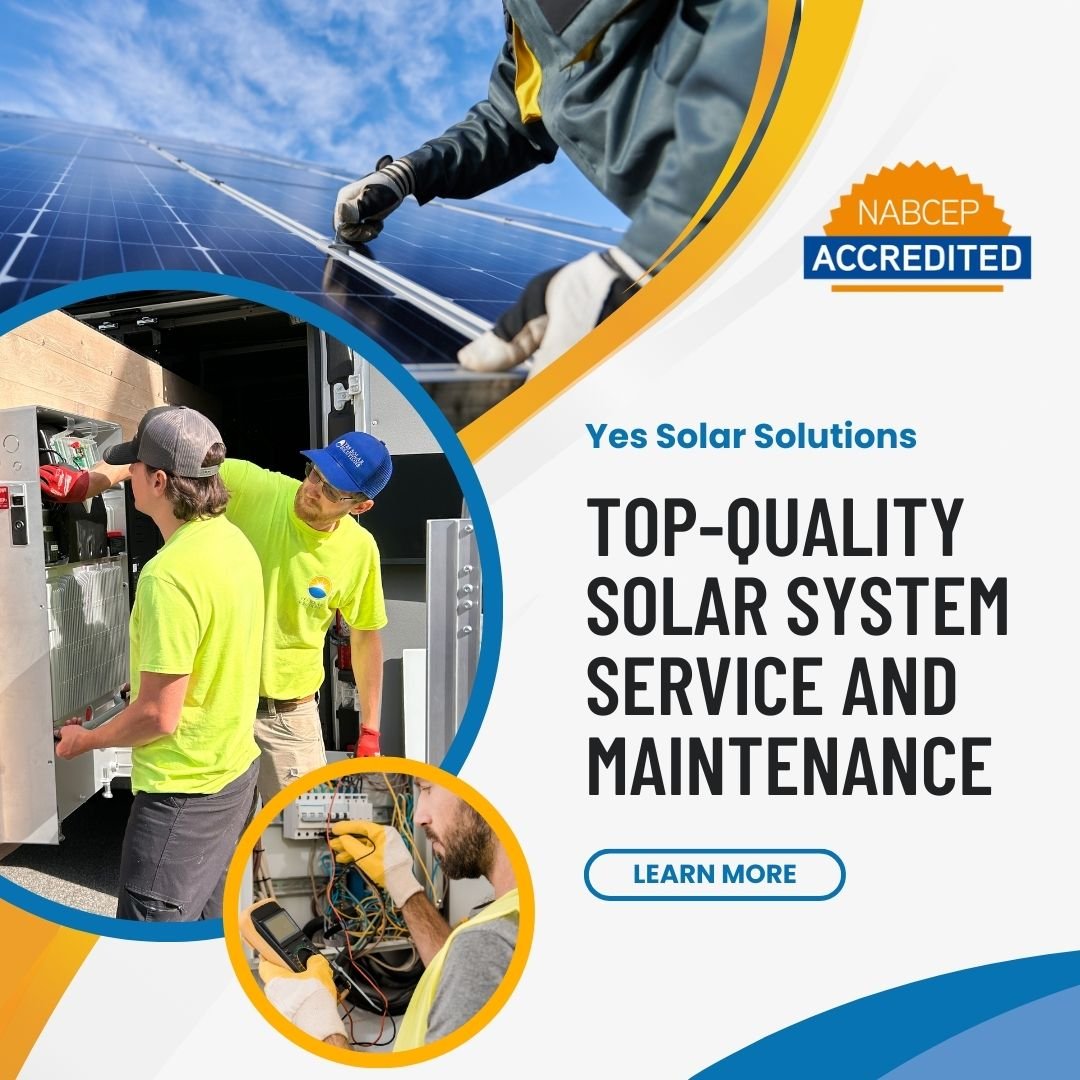 NABCEP
ACCREDITED

Yes Solar Solutions

TOP-QUALITY SOLAR SYSTEM SERVICE AND MAINTENANCE

LEARN MORE